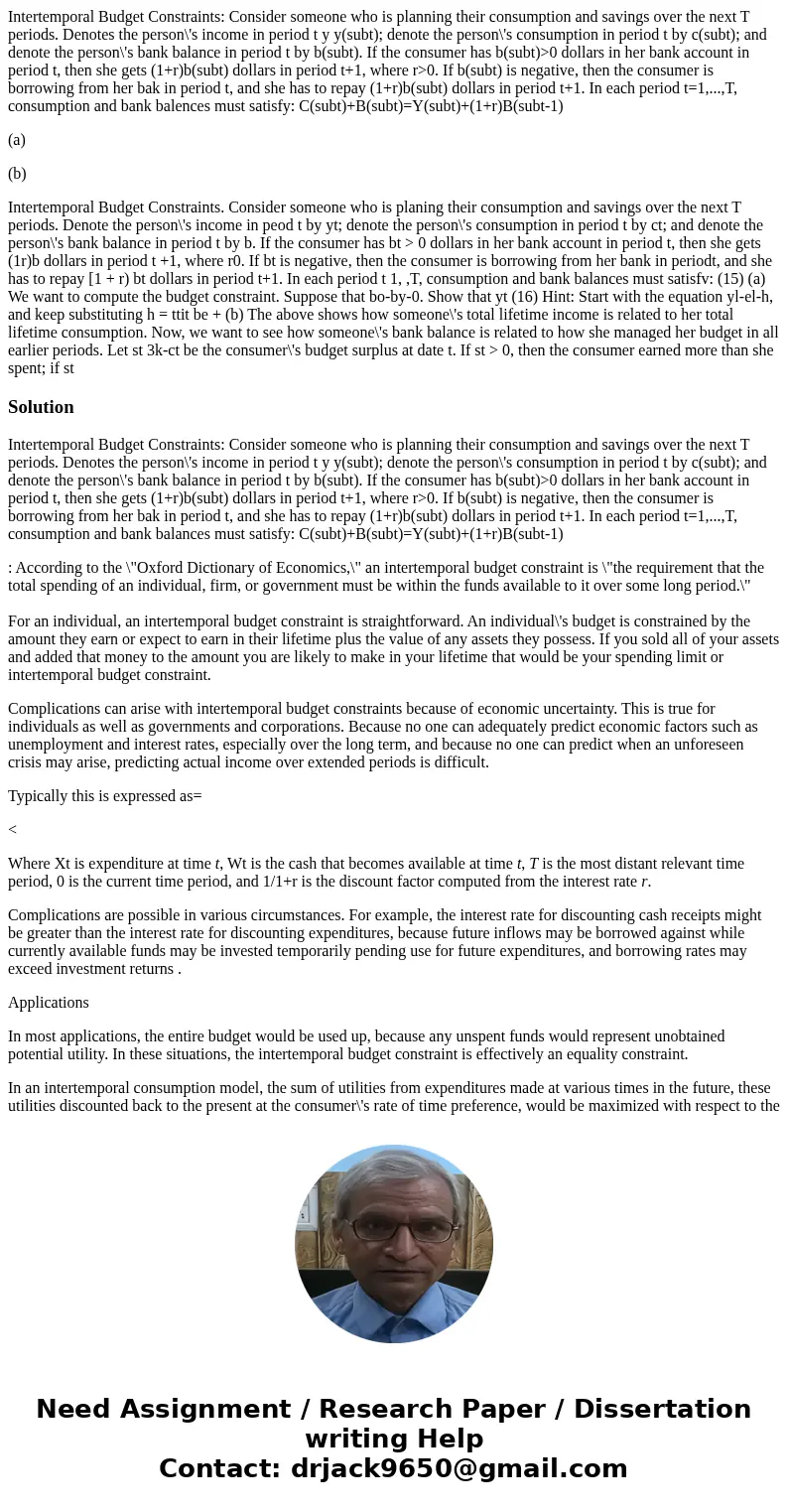 Intertemporal Budget Constraints: Consider someone who is planning their consumption and savings over the next T periods. Denotes the person\'s income in period t y y(subt); denote the person\'s consumption in period t by c(subt); and denote the person\'s bank balance in period t by b(subt). If the consumer has b(subt)>0 dollars in her bank account in period t, then she gets (1+r)b(subt) dollars in period t+1, where r>0. If b(subt) is negative, then the consumer is borrowing from her bak in period t, and she has to repay (1+r)b(subt) dollars in period t+1. In each period t=1,...,T, consumption and bank balences must satisfy: C(subt)+B(subt)=Y(subt)+(1+r)B(subt-1)

(a)

(b)

Intertemporal Budget Constraints. Consider someone who is planing their consumption and savings over the next T periods. Denote the person\'s income in peod t by yt; denote the person\'s consumption in period t by ct; and denote the person\'s bank balance in period t by b. If the consumer has bt > 0 dollars in her bank account in period t, then she gets (1r)b dollars in period t +1, where r0. If bt is negative, then the consumer is borrowing from her bank in periodt, and she has to repay [1 + r) bt dollars in period t+1. In each period t 1, ,T, consumption and bank balances must satisfv: (15) (a) We want to compute the budget constraint. Suppose that bo-by-0. Show that yt (16) Hint: Start with the equation yl-el-h, and keep substituting h = ttit be + (b) The above shows how someone\'s total lifetime income is related to her total lifetime consumption. Now, we want to see how someone\'s bank balance is related to how she managed her budget in all earlier periods. Let st 3k-ct be the consumer\'s budget surplus at date t. If st > 0, then the consumer earned more than she spent; if st

Solution

Intertemporal Budget Constraints: Consider someone who is planning their consumption and savings over the next T periods. Denotes the person\'s income in period t y y(subt); denote the person\'s consumption in period t by c(subt); and denote the person\'s bank balance in period t by b(subt). If the consumer has b(subt)>0 dollars in her bank account in period t, then she gets (1+r)b(subt) dollars in period t+1, where r>0. If b(subt) is negative, then the consumer is borrowing from her bak in period t, and she has to repay (1+r)b(subt) dollars in period t+1. In each period t=1,...,T, consumption and bank balances must satisfy: C(subt)+B(subt)=Y(subt)+(1+r)B(subt-1)

: According to the \"Oxford Dictionary of Economics,\" an intertemporal budget constraint is \"the requirement that the total spending of an individual, firm, or government must be within the funds available to it over some long period.\"

For an individual, an intertemporal budget constraint is straightforward. An individual\'s budget is constrained by the amount they earn or expect to earn in their lifetime plus the value of any assets they possess. If you sold all of your assets and added that money to the amount you are likely to make in your lifetime that would be your spending limit or intertemporal budget constraint.

Complications can arise with intertemporal budget constraints because of economic uncertainty. This is true for individuals as well as governments and corporations. Because no one can adequately predict economic factors such as unemployment and interest rates, especially over the long term, and because no one can predict when an unforeseen crisis may arise, predicting actual income over extended periods is difficult.

Typically this is expressed as=

<

Where Xt is expenditure at time t, Wt is the cash that becomes available at time t, T is the most distant relevant time period, 0 is the current time period, and 1/1+r is the discount factor computed from the interest rate r.

Complications are possible in various circumstances. For example, the interest rate for discounting cash receipts might be greater than the interest rate for discounting expenditures, because future inflows may be borrowed against while currently available funds may be invested temporarily pending use for future expenditures, and borrowing rates may exceed investment returns .

Applications

In most applications, the entire budget would be used up, because any unspent funds would represent unobtained potential utility. In these situations, the intertemporal budget constraint is effectively an equality constraint.

In an intertemporal consumption model, the sum of utilities from expenditures made at various times in the future, these utilities discounted back to the present at the consumer\'s rate of time preference, would be maximized with respect to the

Need Assignment / Research Paper / Dissertation writing Help
Contact: drjack9650@gmail.com